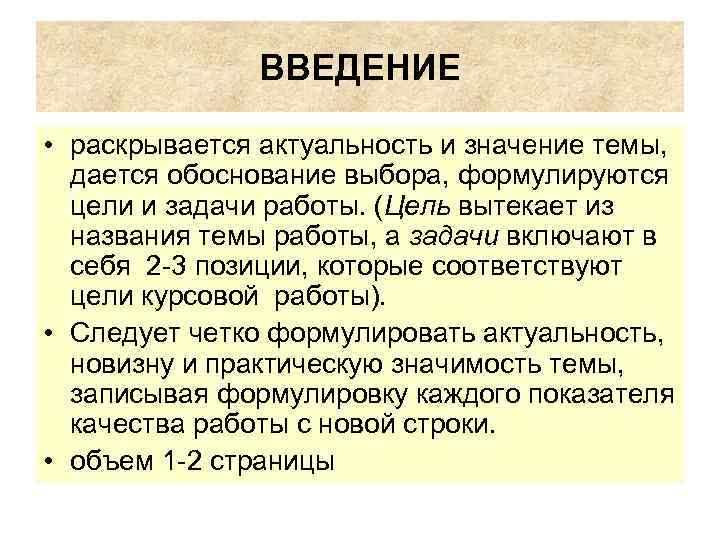 ВВЕДЕНИЕ

• раскрывается актуальность и значение темы, дается обоснование выбора, формулируются цели и задачи работы. (Цель вытекает из названия темы работы, а задачи включают в себя 2-3 позиции, которые соответствуют цели курсовой работы).

• Следует четко формулировать актуальность, новизну и практическую значимость темы, записывая формулировку каждого показателя качества работы с новой строки.

• объем 1-2 страницы